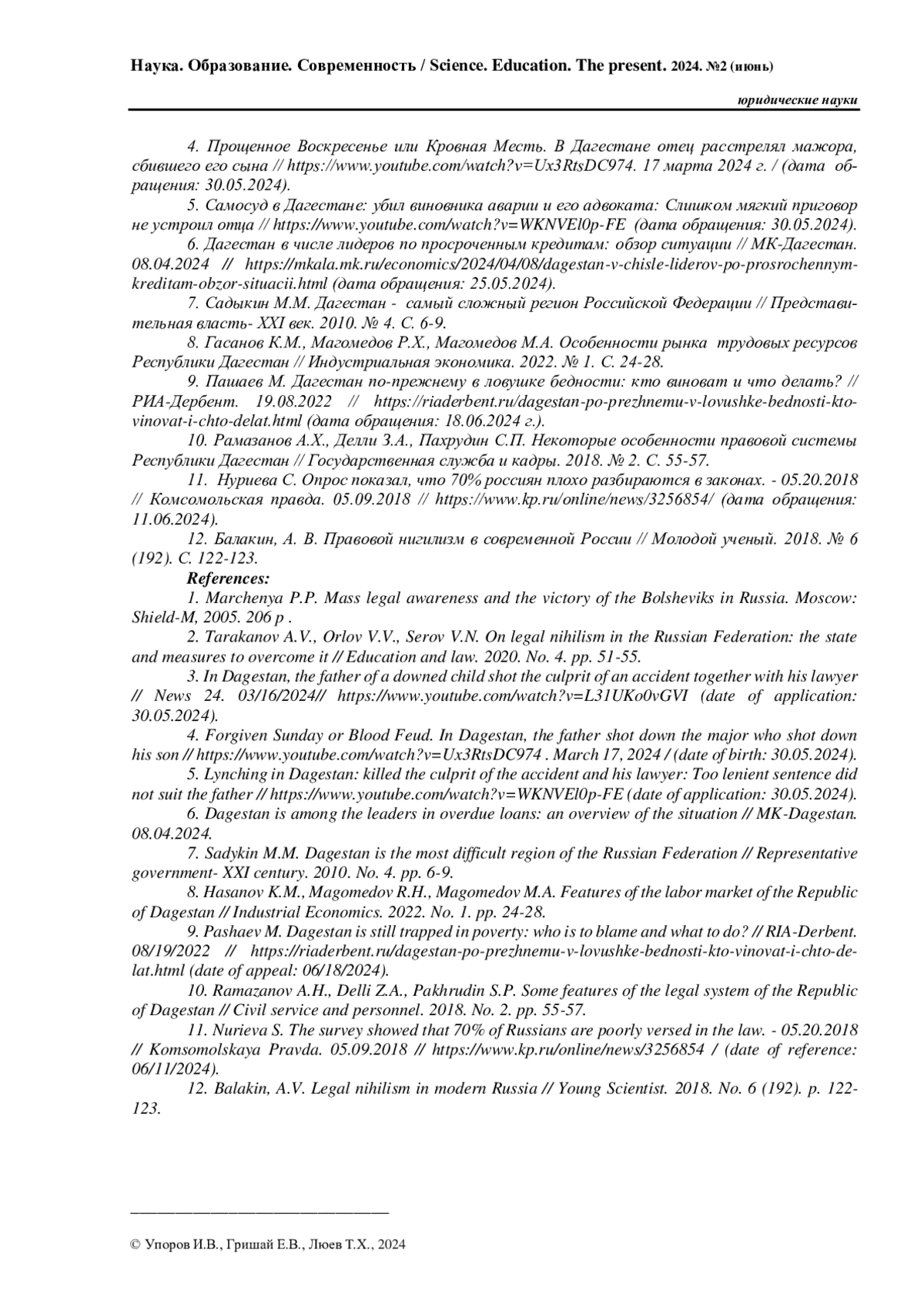 Наука. Образование. Современность / Science. Education. The present. 2024. №2 (июнь)

юридические науки

4. Прощенное Воскресенье или Кровная Месть. В Дагестане отец расстрелял мажора, сбившего его сына // https://www.youtube.com/watch?v=Ux3RtsDC974. 17 марта 2024 г. / (дата обращения: 30.05.2024).

5. Самосуд в Дагестане: убил виновника аварии и его адвоката: Слишком мягкий приговор не устроил отца // https://www.youtube.com/watch?v=WKNVEl0p-FE (дата обращения: 30.05.2024).

6. Дагестан в числе лидеров по просроченным кредитам: обзор ситуации // МК-Дагестан. 08.04.2024 // https://mkala.mk.ru/economics/2024/04/08/dagestan-v-chisle-liderov-po-prosrochennym-kreditam-obzor-situacii.html (дата обращения: 25.05.2024).

7. Садыкин М.М. Дагестан - самый сложный регион Российской Федерации // Представительная власть- XXI век. 2010. № 4. С. 6-9.

8. Гасанов К.М., Магомедов Р.Х., Магомедов М.А. Особенности рынка трудовых ресурсов Республики Дагестан // Индустриальная экономика. 2022. № 1. С. 24-28.

9. Пашаев М. Дагестан по-прежнему в ловушке бедности: кто виноват и что делать? // РИА-Дербент. 19.08.2022 // https://riaderbent.ru/dagestan-po-prezhnemu-v-lovushke-bednosti-kto-vinovat-i-chto-delat.html (дата обращения: 18.06.2024 г.).

10. Рамазанов А.Х., Делли З.А., Пахрудин С.П. Некоторые особенности правовой системы Республики Дагестан // Государственная служба и кадры. 2018. № 2. С. 55-57.

11. Нуриева С. Опрос показал, что 70% россиян плохо разбираются в законах. - 05.20.2018 // Комсомольская правда. 05.09.2018 // https://www.kp.ru/online/news/3256854/ (дата обращения: 11.06.2024).

12. Балакин, А. В. Правовой нигилизм в современной России // Молодой ученый. 2018. № 6 (192). С. 122-123.

References:

1. Marchenya P.P. Mass legal awareness and the victory of the Bolsheviks in Russia. Moscow: Shield-M, 2005. 206 p .

2. Tarakanov A.V., Orlov V.V., Serov V.N. On legal nihilism in the Russian Federation: the state and measures to overcome it // Education and law. 2020. No. 4. pp. 51-55.

3. In Dagestan, the father of a downed child shot the culprit of an accident together with his lawyer // News 24. 03/16/2024// https://www.youtube.com/watch?v=L31UKo0vGVI (date of application: 30.05.2024).

4. Forgiven Sunday or Blood Feud. In Dagestan, the father shot down the major who shot down his son // https://www.youtube.com/watch?v=Ux3RtsDC974 . March 17, 2024 / (date of birth: 30.05.2024).

5. Lynching in Dagestan: killed the culprit of the accident and his lawyer: Too lenient sentence did not suit the father // https://www.youtube.com/watch?v=WKNVEl0p-FE (date of application: 30.05.2024).

6. Dagestan is among the leaders in overdue loans: an overview of the situation // MK-Dagestan. 08.04.2024.

7. Sadykin M.M. Dagestan is the most difficult region of the Russian Federation // Representative government- XXI century. 2010. No. 4. pp. 6-9.

8. Hasanov K.M., Magomedov R.H., Magomedov M.A. Features of the labor market of the Republic of Dagestan // Industrial Economics. 2022. No. 1. pp. 24-28.

9. Pashaev M. Dagestan is still trapped in poverty: who is to blame and what to do? // RIA-Derbent. 08/19/2022 // https://riaderbent.ru/dagestan-po-prezhnemu-v-lovushke-bednosti-kto-vinovat-i-chto-delat.html (date of appeal: 06/18/2024).

10. Ramazanov A.H., Delli Z.A., Pakhrudin S.P. Some features of the legal system of the Republic of Dagestan // Civil service and personnel. 2018. No. 2. pp. 55-57.

11. Nurieva S. The survey showed that 70% of Russians are poorly versed in the law. - 05.20.2018 // Komsomolskaya Pravda. 05.09.2018 // https://www.kp.ru/online/news/3256854 / (date of reference: 06/11/2024).

12. Balakin, A.V. Legal nihilism in modern Russia // Young Scientist. 2018. No. 6 (192). p. 122-123.

© Упоров И.В., Гришай Е.В., Люев Т.Х., 2024